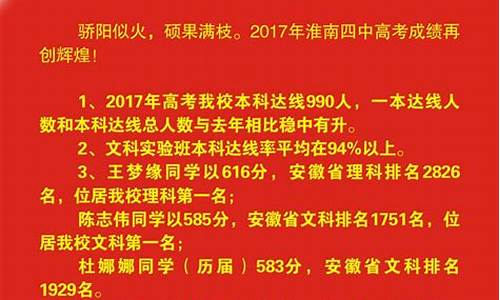 骄阳似火，硕果满枝。2017年淮南四中高考成绩再创辉煌！

1、2017年高考我校本科达线990人，一本达线人数和本科达线总人数与去年相比稳中有升。

2、文科实验班本科达线率平均在94%以上。

3、王梦缘同学以616分，安徽省理科排名2826名，位居我校理科第一名；

陈志伟同学以585分，安徽省文科排名1751名，位居我校文科第一名；

杜娜娜同学（历届）583分，安徽省文科排名1929名。